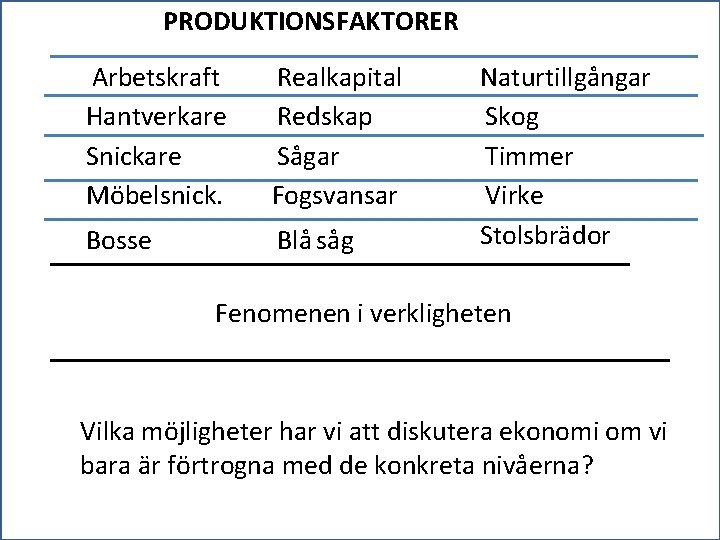 PRODUKTIONSFAKTORER

| Arbetskraft | Realkapital | Naturtillgångar |
|---|---|---|
| Hantverkare | Redskap | Skog |
| Snickare | Sågar | Timmer |
| Möbelsnick. | Fogsvansar | Virke |
| Bosse | Blå såg | Stolsbrädor |

Fenomenen i verkligheten

Vilka möjligheter har vi att diskutera ekonomi om vi bara är förtrogna med de konkreta nivåerna?